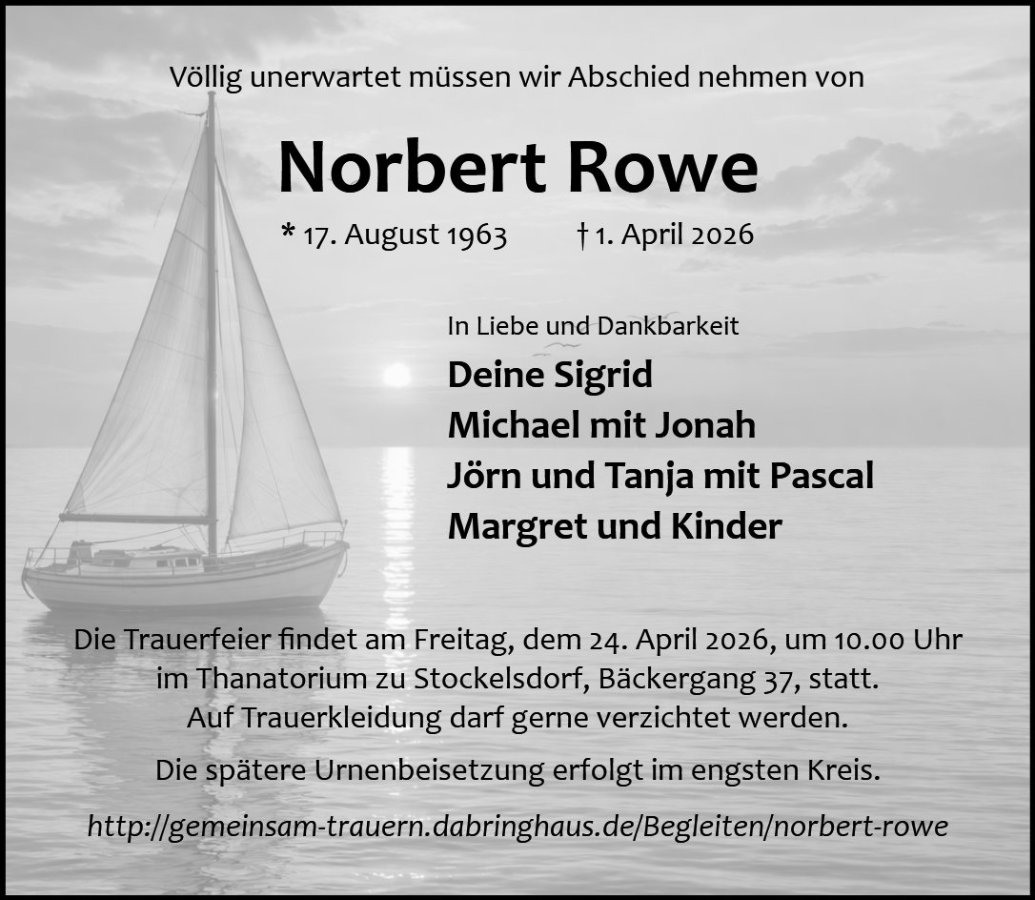 Völlig unerwartet müssen wir Abschied nehmen von

Norbert Rowe

* 17. August 1963 † 1. April 2026

In Liebe und Dankbarkeit

Deine Sigrid
Michael mit Jonah
Jörn und Tanja mit Pascal
Margret und Kinder

Die Trauerfeier findet am Freitag, dem 24. April 2026, um 10.00 Uhr im Thanatorium zu Stockelsdorf, Bäckergang 37, statt. Auf Trauerkleidung darf gerne verzichtet werden.

Die spätere Urnenbeisetzung erfolgt im engsten Kreis.

http://gemeinsam-trauern.dabringhaus.de/Begleiten/norbert-rowe